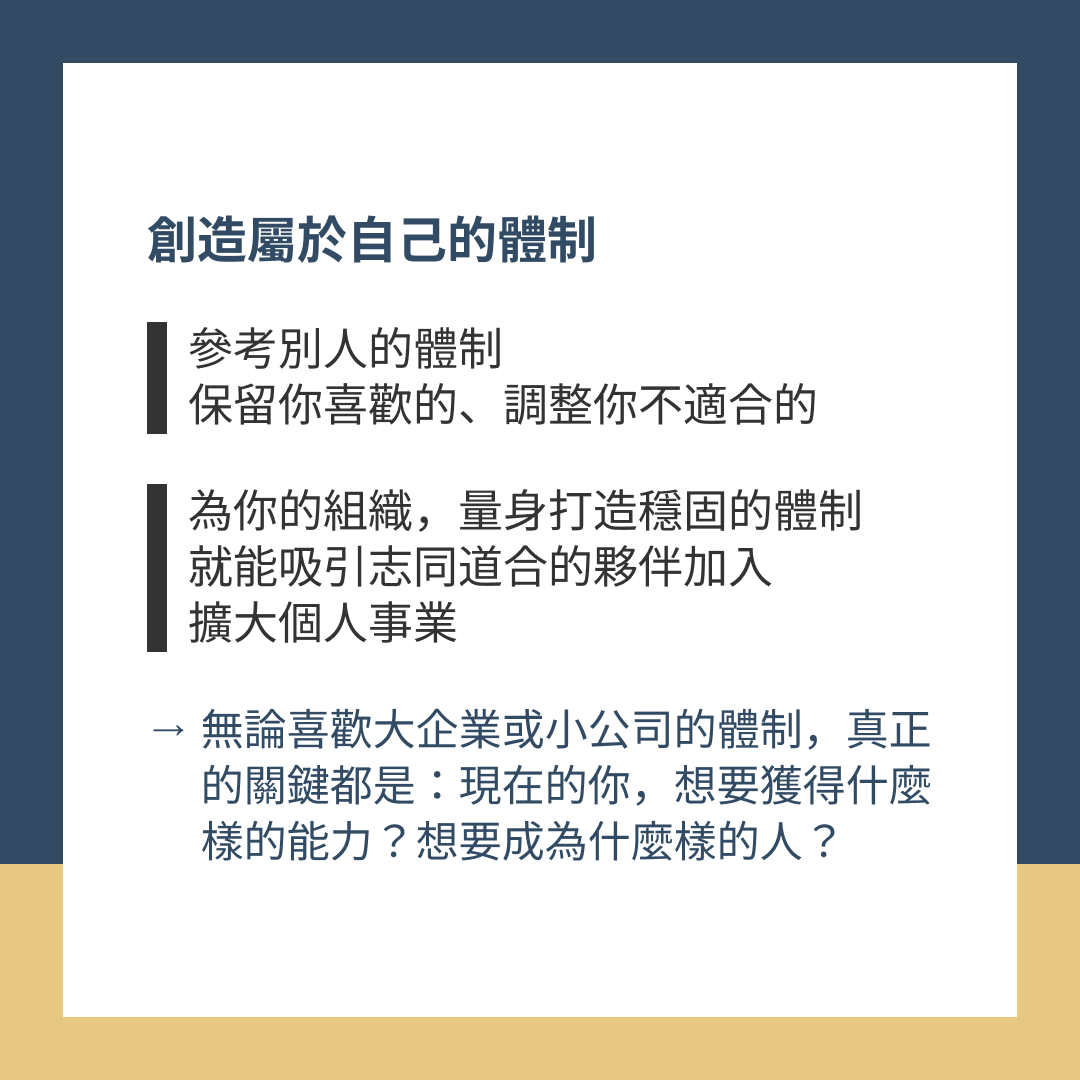 創造屬於自己的體制

參考別人的體制
保留你喜歡的、調整你不適合的

為你的組織，量身打造穩固的體制
就能吸引志同道合的夥伴加入
擴大個人事業

→ 無論喜歡大企業或小公司的體制，真正的關鍵都是：現在的你，想要獲得什麼樣的能力？想要成為什麼樣的人？